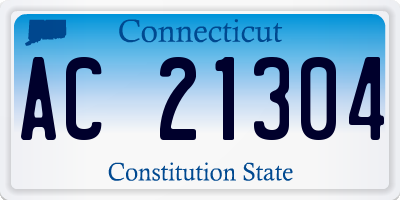 Connecticut

AC 21304

Constitution State